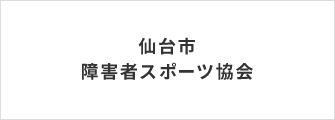 仙台市
障害者スポーツ協会